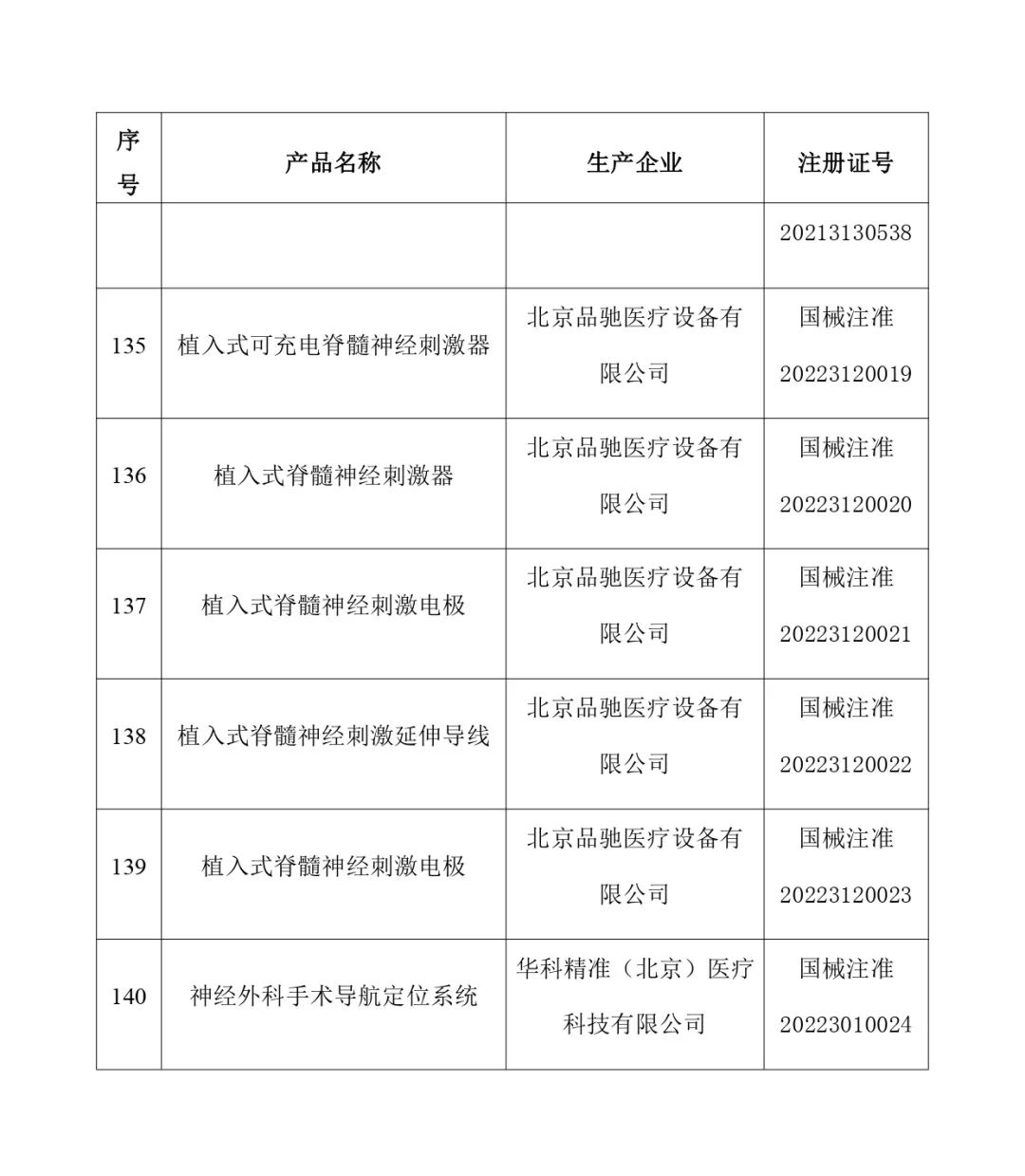 | 序号 | 产品名称 | 生产企业 | 注册证号 |
|---|---|---|---|
|  |  |  | 20213130538 |
| 135 | 植入式可充电脊髓神经刺激器 | 北京品驰医疗设备有限公司 | 国械注准20223120019 |
| 136 | 植入式脊髓神经刺激器 | 北京品驰医疗设备有限公司 | 国械注准20223120020 |
| 137 | 植入式脊髓神经刺激电极 | 北京品驰医疗设备有限公司 | 国械注准20223120021 |
| 138 | 植入式脊髓神经刺激延伸导线 | 北京品驰医疗设备有限公司 | 国械注准20223120022 |
| 139 | 植入式脊髓神经刺激电极 | 北京品驰医疗设备有限公司 | 国械注准20223120023 |
| 140 | 神经外科手术导航定位系统 | 华科精准（北京）医疗科技有限公司 | 国械注准20223010024 |